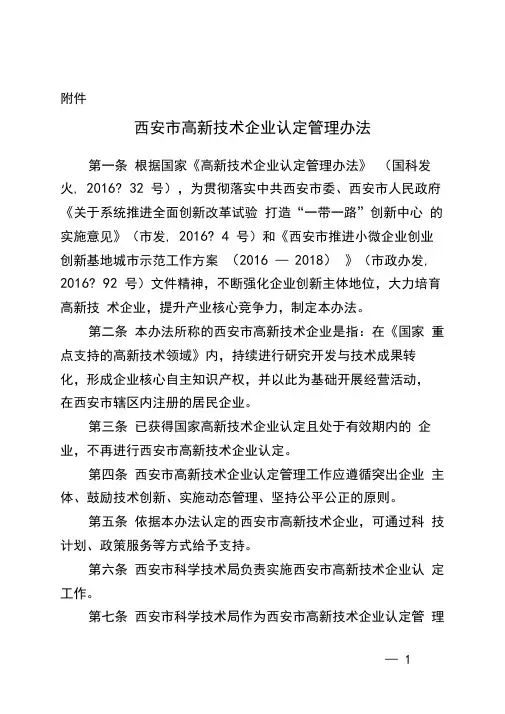 附件

西安市高新技术企业认定管理办法

第一条 根据国家《高新技术企业认定管理办法》 （国科发火，2016? 32 号），为贯彻落实中共西安市委、西安市人民政府《关于系统推进全面创新改革试验 打造“一带一路”创新中心 的实施意见》（市发，2016? 4 号）和《西安市推进小微企业创业创新基地城市示范工作方案 （2016 — 2018） 》（市政办发，2016? 92 号）文件精神，不断强化企业创新主体地位，大力培育高新技 术企业，提升产业核心竞争力，制定本办法。

第二条 本办法所称的西安市高新技术企业是指：在《国家 重点支持的高新技术领域》内，持续进行研究开发与技术成果转化，形成企业核心自主知识产权，并以此为基础开展经营活动，在西安市辖区内注册的居民企业。

第三条 已获得国家高新技术企业认定且处于有效期内的 企业，不再进行西安市高新技术企业认定。

第四条 西安市高新技术企业认定管理工作应遵循突出企业 主体、鼓励技术创新、实施动态管理、坚持公平公正的原则。

第五条 依据本办法认定的西安市高新技术企业，可通过科 技计划、政策服务等方式给予支持。

第六条 西安市科学技术局负责实施西安市高新技术企业认 定工作。

第七条 西安市科学技术局作为西安市高新技术企业认定管 理

— 1